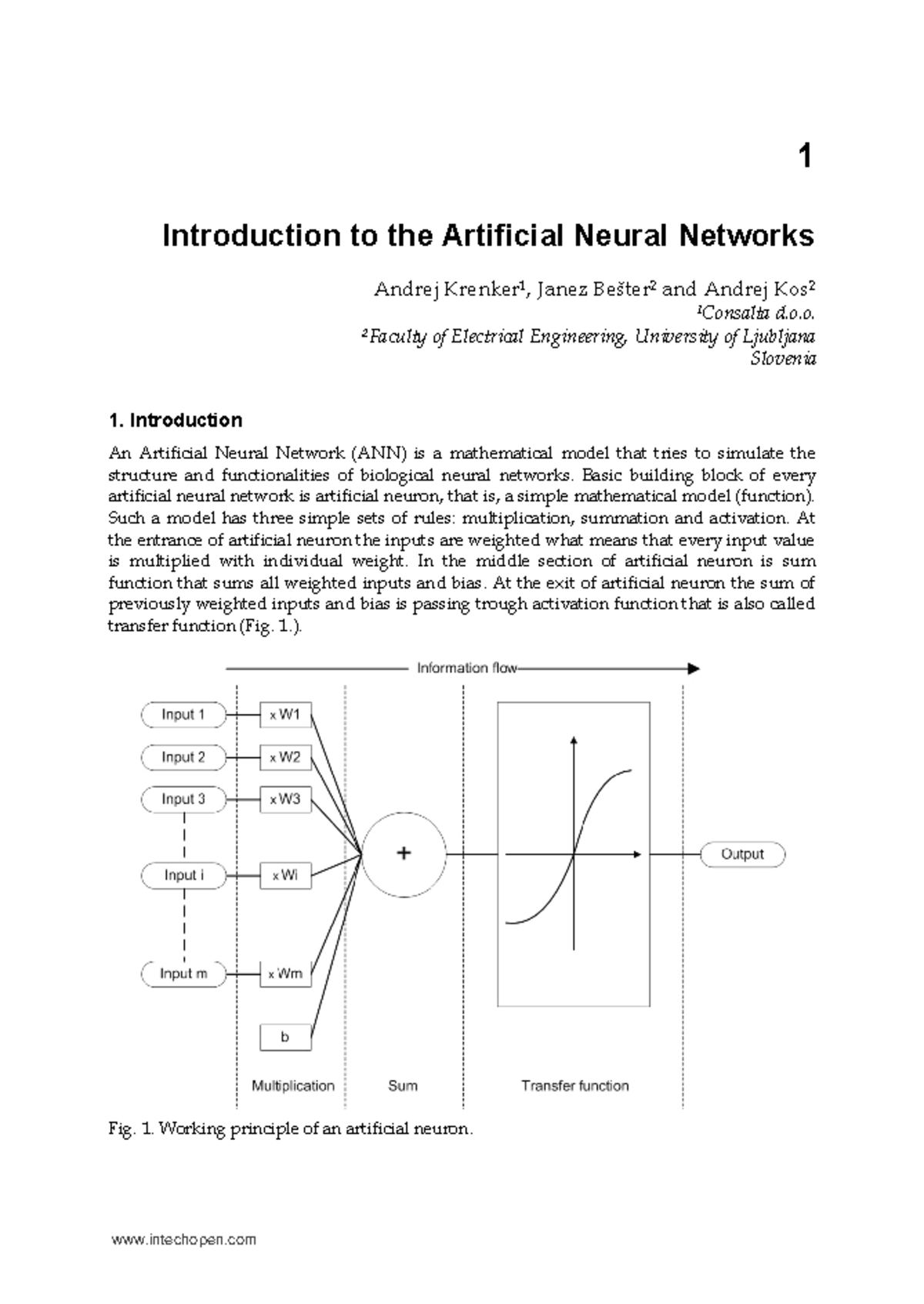 1

Introduction to the Artificial Neural Networks

Andrej Krenker$^1$, Janez Bešter$^2$ and Andrej Kos$^2$
$^1$Consalta d.o.o.
$^2$Faculty of Electrical Engineering, University of Ljubljana
Slovenia

1. Introduction

An Artificial Neural Network (ANN) is a mathematical model that tries to simulate the structure and functionalities of biological neural networks. Basic building block of every artificial neural network is artificial neuron, that is, a simple mathematical model (function). Such a model has three simple sets of rules: multiplication, summation and activation. At the entrance of artificial neuron the inputs are weighted what means that every input value is multiplied with individual weight. In the middle section of artificial neuron is sum function that sums all weighted inputs and bias. At the exit of artificial neuron the sum of previously weighted inputs and bias is passing trough activation function that is also called transfer function (Fig. 1.).

Information flow

Input 1
Input 2
Input 3
Input i
Input m
x W1
x W2
x W3
x Wi
x Wm
b
+
Output
Multiplication
Sum
Transfer function

Fig. 1. Working principle of an artificial neuron.

www.intechopen.com